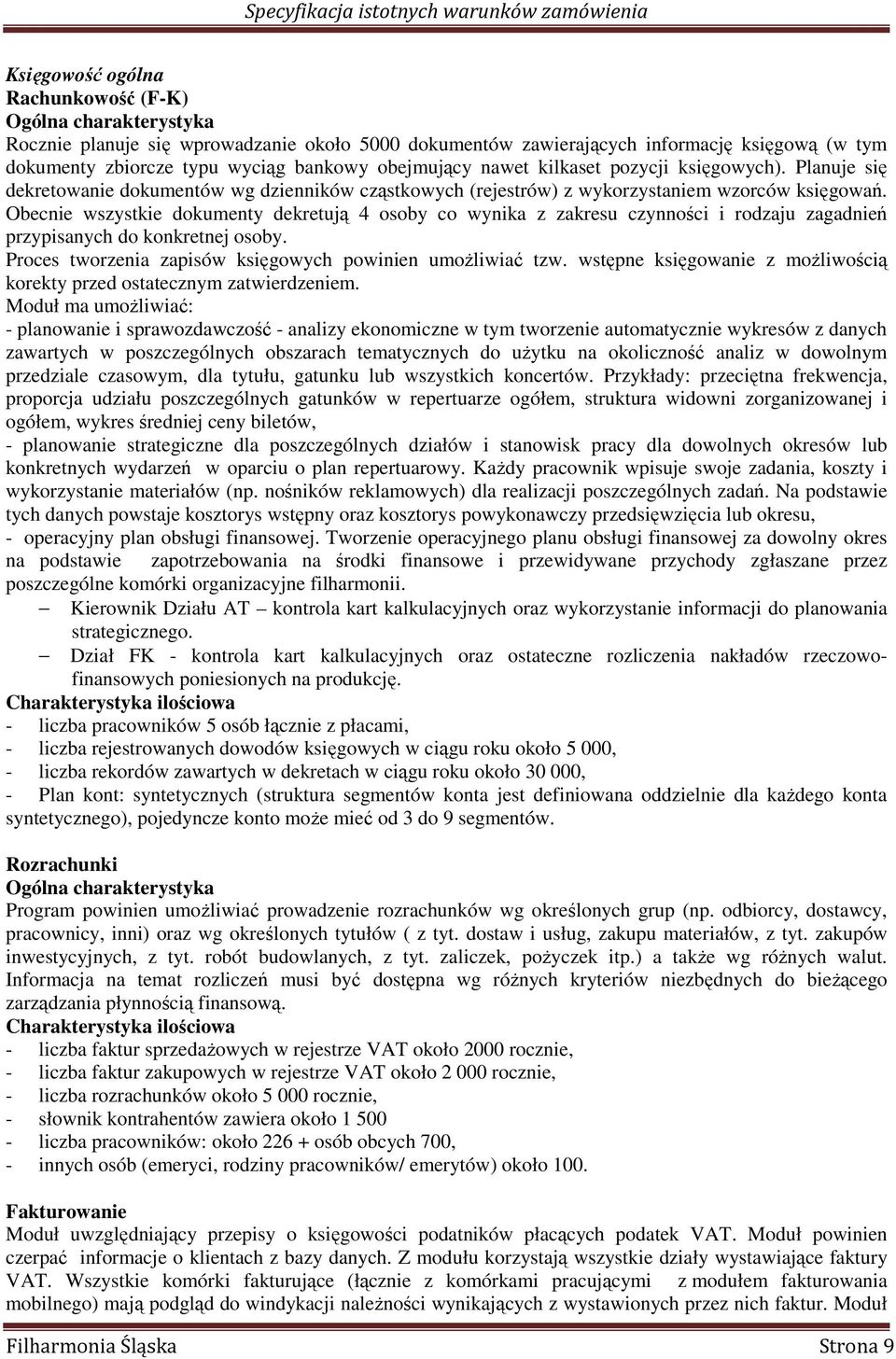 Specyfikacja istotnych warunków zamówienia

Księgowość ogólna
Rachunkowość (F-K)
Ogólna charakterystyka
Rocznie planuje się wprowadzanie około 5000 dokumentów zawierających informację księgową (w tym dokumenty zbiorcze typu wyciąg bankowy obejmujący nawet kilkaset pozycji księgowych). Planuje się dekretowanie dokumentów wg dzienników cząstkowych (rejestrów) z wykorzystaniem wzorców księgowań. Obecnie wszystkie dokumenty dekretują 4 osoby co wynika z zakresu czynności i rodzaju zagadnień przypisanych do konkretnej osoby.
Proces tworzenia zapisów księgowych powinien umożliwiać tzw. wstępne księgowanie z możliwością korekty przed ostatecznym zatwierdzeniem.
Moduł ma umożliwiać:
- planowanie i sprawozdawczość - analizy ekonomiczne w tym tworzenie automatycznie wykresów z danych zawartych w poszczególnych obszarach tematycznych do użytku na okoliczność analiz w dowolnym przedziale czasowym, dla tytułu, gatunku lub wszystkich koncertów. Przykłady: przeciętna frekwencja, proporcja udziału poszczególnych gatunków w repertuarze ogółem, struktura widowni zorganizowanej i ogółem, wykres średniej ceny biletów,
- planowanie strategiczne dla poszczególnych działów i stanowisk pracy dla dowolnych okresów lub konkretnych wydarzeń w oparciu o plan repertuarowy. Każdy pracownik wpisuje swoje zadania, koszty i wykorzystanie materiałów (np. nośników reklamowych) dla realizacji poszczególnych zadań. Na podstawie tych danych powstaje kosztorys wstępny oraz kosztorys powykonawczy przedsięwzięcia lub okresu,
- operacyjny plan obsługi finansowej. Tworzenie operacyjnego planu obsługi finansowej za dowolny okres na podstawie zapotrzebowania na środki finansowe i przewidywane przychody zgłaszane przez poszczególne komórki organizacyjne filharmonii.
– Kierownik Działu AT – kontrola kart kalkulacyjnych oraz wykorzystanie informacji do planowania strategicznego.
– Dział FK - kontrola kart kalkulacyjnych oraz ostateczne rozliczenia nakładów rzeczowo-finansowych poniesionych na produkcję.
Charakterystyka ilościowa
- liczba pracowników 5 osób łącznie z płacami,
- liczba rejestrowanych dowodów księgowych w ciągu roku około 5 000,
- liczba rekordów zawartych w dekretach w ciągu roku około 30 000,
- Plan kont: syntetycznych (struktura segmentów konta jest definiowana oddzielnie dla każdego konta syntetycznego), pojedyncze konto może mieć od 3 do 9 segmentów.

Rozrachunki
Ogólna charakterystyka
Program powinien umożliwiać prowadzenie rozrachunków wg określonych grup (np. odbiorcy, dostawcy, pracownicy, inni) oraz wg określonych tytułów ( z tyt. dostaw i usług, zakupu materiałów, z tyt. zakupów inwestycyjnych, z tyt. robót budowlanych, z tyt. zaliczek, pożyczek itp.) a także wg różnych walut. Informacja na temat rozliczeń musi być dostępna wg różnych kryteriów niezbędnych do bieżącego zarządzania płynnością finansową.
Charakterystyka ilościowa
- liczba faktur sprzedażowych w rejestrze VAT około 2000 rocznie,
- liczba faktur zakupowych w rejestrze VAT około 2 000 rocznie,
- liczba rozrachunków około 5 000 rocznie,
- słownik kontrahentów zawiera około 1 500
- liczba pracowników: około 226 + osób obcych 700,
- innych osób (emeryci, rodziny pracowników/ emerytów) około 100.

Fakturowanie
Moduł uwzględniający przepisy o księgowości podatników płacących podatek VAT. Moduł powinien czerpać informacje o klientach z bazy danych. Z modułu korzystają wszystkie działy wystawiające faktury VAT. Wszystkie komórki fakturujące (łącznie z komórkami pracującymi z modułem fakturowania mobilnego) mają podgląd do windykacji należności wynikających z wystawionych przez nich faktur. Moduł

Filharmonia Śląska Strona 9